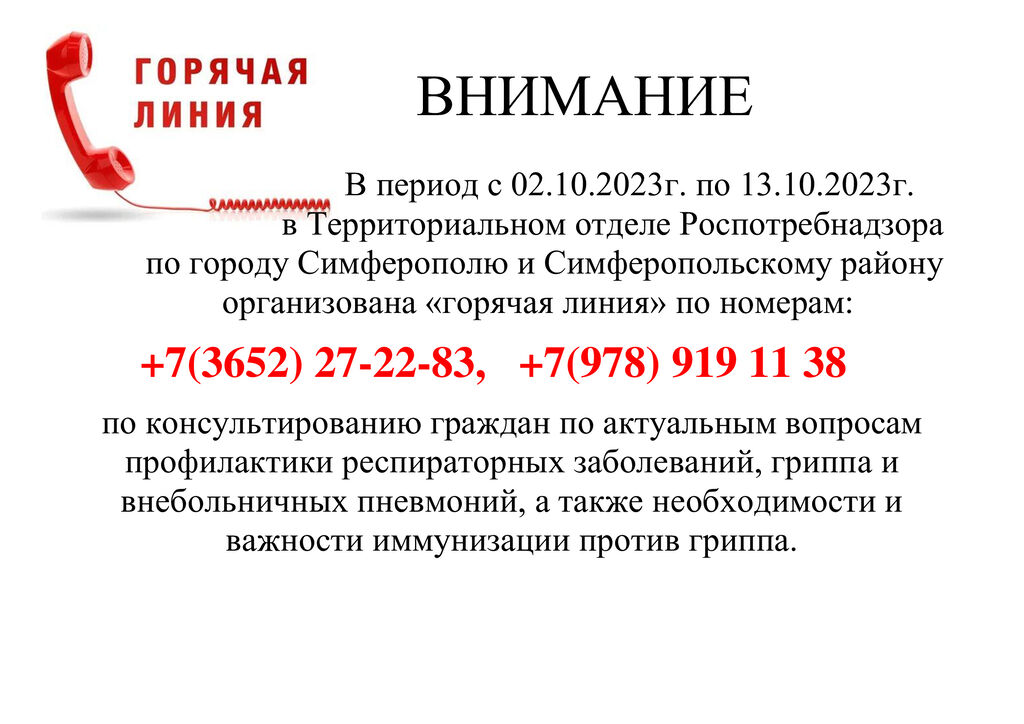 ГОРЯЧАЯ
ЛИНИЯ

ВНИМАНИЕ

В период с 02.10.2023г. по 13.10.2023г. в Территориальном отделе Роспотребнадзора по городу Симферополю и Симферопольскому району организована «горячая линия» по номерам:

+7(3652) 27-22-83, +7(978) 919 11 38

по консультированию граждан по актуальным вопросам профилактики респираторных заболеваний, гриппа и внебольничных пневмоний, а также необходимости и важности иммунизации против гриппа.